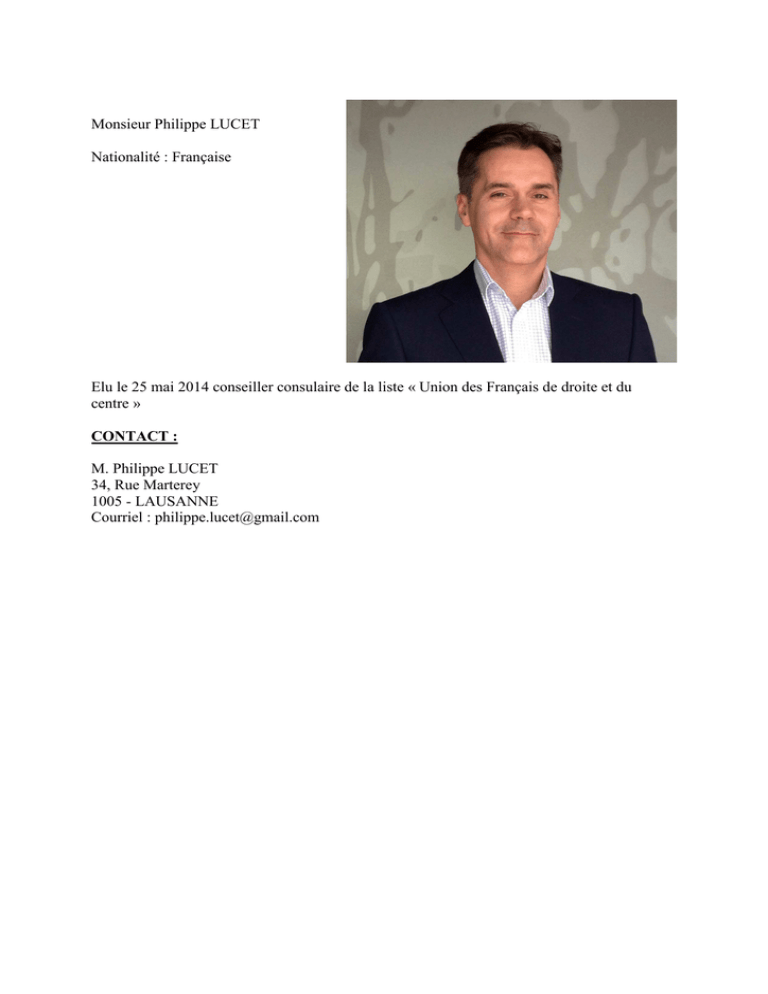 Monsieur Philippe LUCET

Nationalité : Française

Elu le 25 mai 2014 conseiller consulaire de la liste « Union des Français de droite et du centre »

CONTACT :

M. Philippe LUCET
34, Rue Marterey
1005 - LAUSANNE
Courriel : philippe.lucet@gmail.com